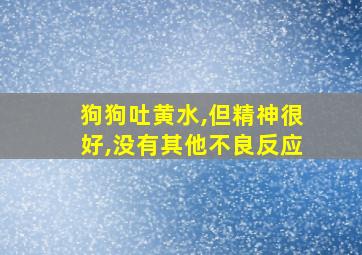 狗狗吐黄水,但精神很好,没有其他不良反应